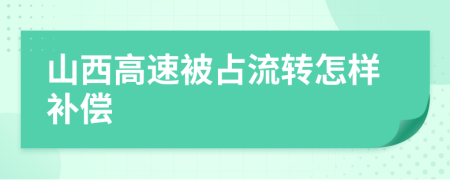 山西高速被占流转怎样补偿